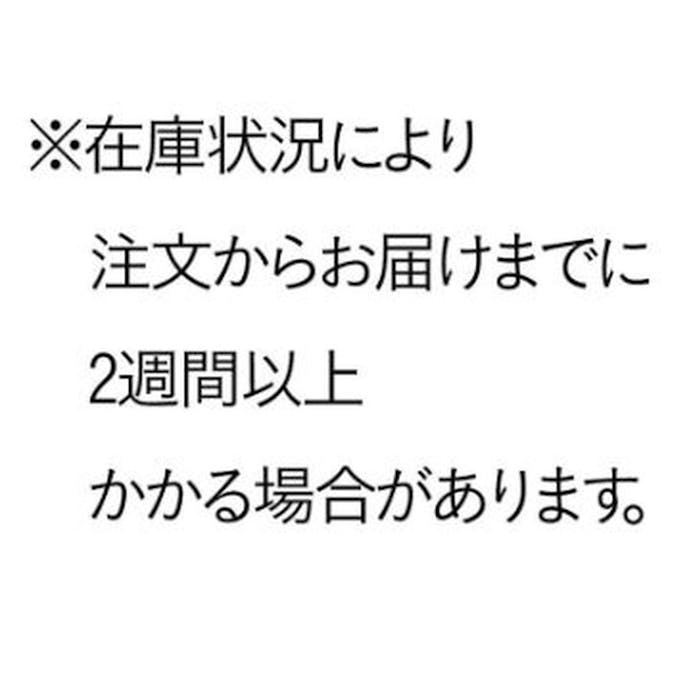 ※在庫状況により
注文からお届けまでに
2週間以上
かかる場合があります。